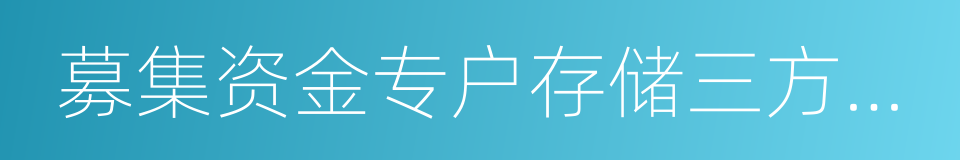 募集资金专户存储三方...